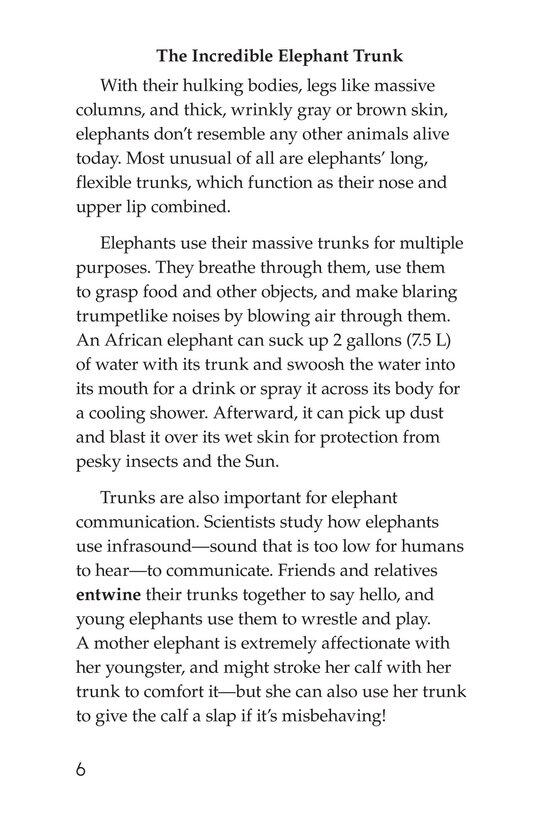 The Incredible Elephant Trunk

With their hulking bodies, legs like massive columns, and thick, wrinkly gray or brown skin, elephants don't resemble any other animals alive today. Most unusual of all are elephants' long, flexible trunks, which function as their nose and upper lip combined.

Elephants use their massive trunks for multiple purposes. They breathe through them, use them to grasp food and other objects, and make blaring trumpetlike noises by blowing air through them. An African elephant can suck up 2 gallons (7.5 L) of water with its trunk and swoosh the water into its mouth for a drink or spray it across its body for a cooling shower. Afterward, it can pick up dust and blast it over its wet skin for protection from pesky insects and the Sun.

Trunks are also important for elephant communication. Scientists study how elephants use infrasound—sound that is too low for humans to hear—to communicate. Friends and relatives entwine their trunks together to say hello, and young elephants use them to wrestle and play. A mother elephant is extremely affectionate with her youngster, and might stroke her calf with her trunk to comfort it—but she can also use her trunk to give the calf a slap if it's misbehaving!

6